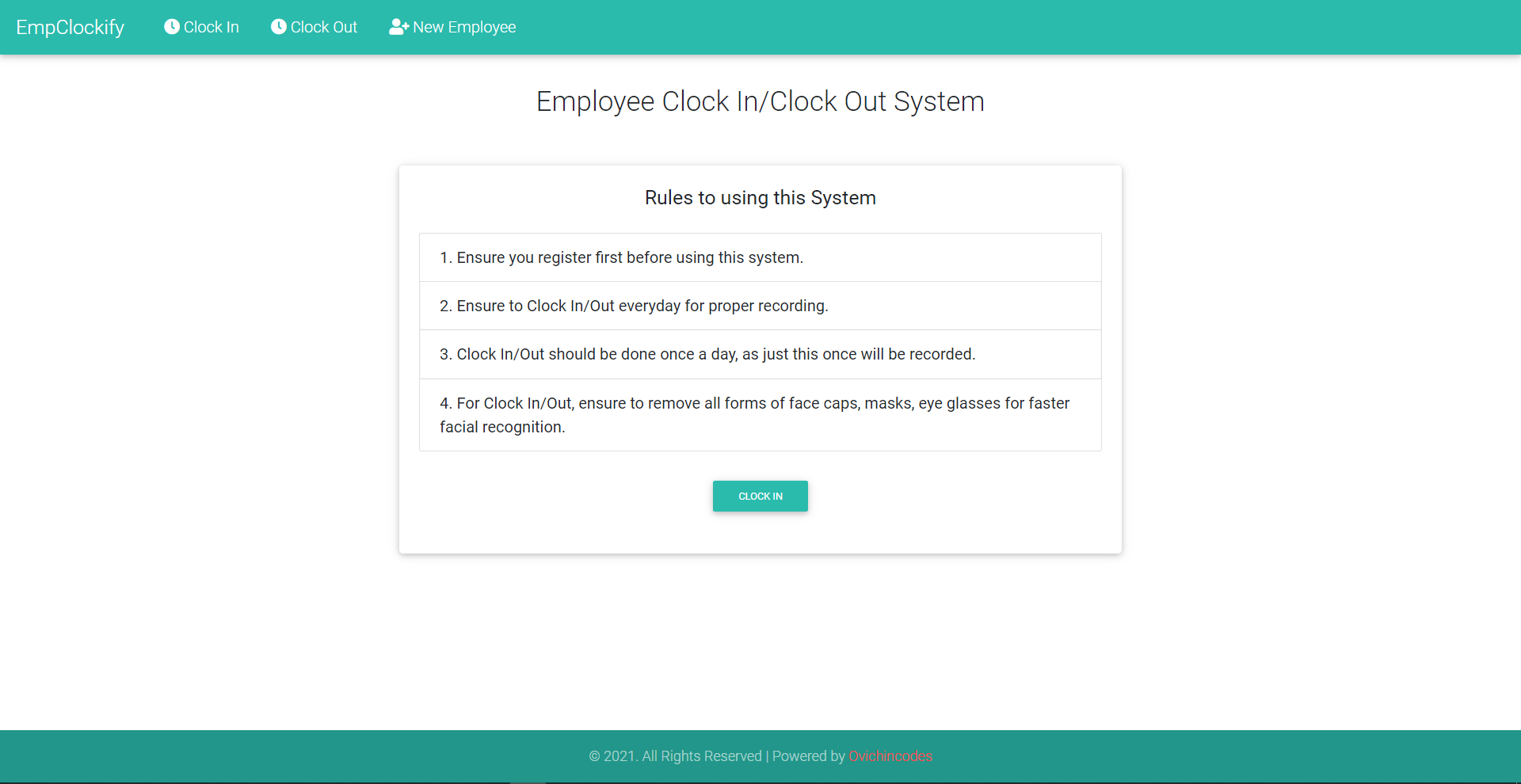 EmpClockify Clock In Clock Out New Employee

Employee Clock In/Clock Out System

Rules to using this System

1. Ensure you register first before using this system.

2. Ensure to Clock In/Out everyday for proper recording.

3. Clock In/Out should be done once a day, as just this once will be recorded.

4. For Clock In/Out, ensure to remove all forms of face caps, masks, eye glasses for faster facial recognition.

CLOCK IN

© 2021. All Rights Reserved | Powered by Ovichincodes